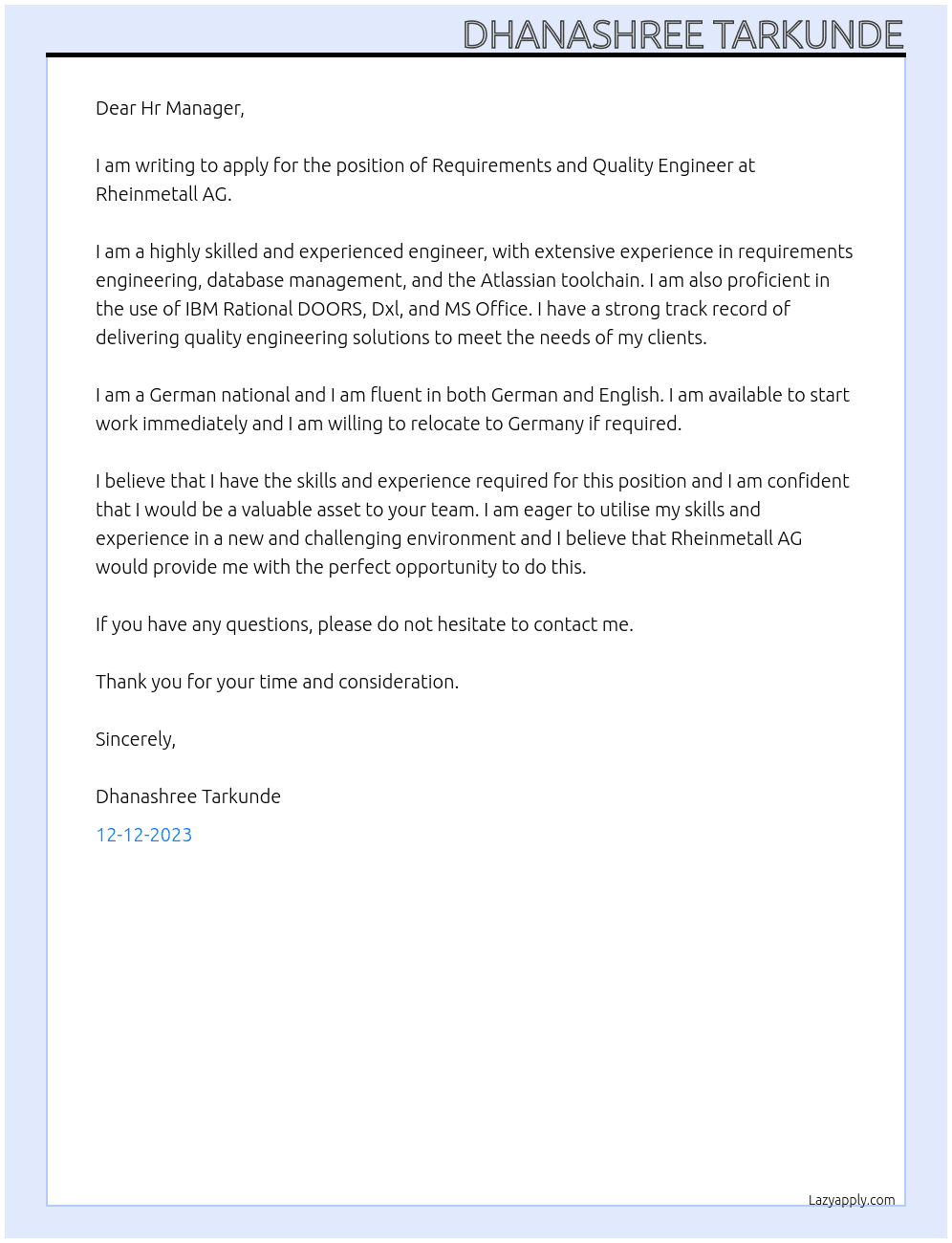 DHANASHREE TARKUNDE

Dear Hr Manager,

I am writing to apply for the position of Requirements and Quality Engineer at Rheinmetall AG.

I am a highly skilled and experienced engineer, with extensive experience in requirements engineering, database management, and the Atlassian toolchain. I am also proficient in the use of IBM Rational DOORS, Dxl, and MS Office. I have a strong track record of delivering quality engineering solutions to meet the needs of my clients.

I am a German national and I am fluent in both German and English. I am available to start work immediately and I am willing to relocate to Germany if required.

I believe that I have the skills and experience required for this position and I am confident that I would be a valuable asset to your team. I am eager to utilise my skills and experience in a new and challenging environment and I believe that Rheinmetall AG would provide me with the perfect opportunity to do this.

If you have any questions, please do not hesitate to contact me.

Thank you for your time and consideration.

Sincerely,

Dhanashree Tarkunde

12-12-2023

Lazyapply.com